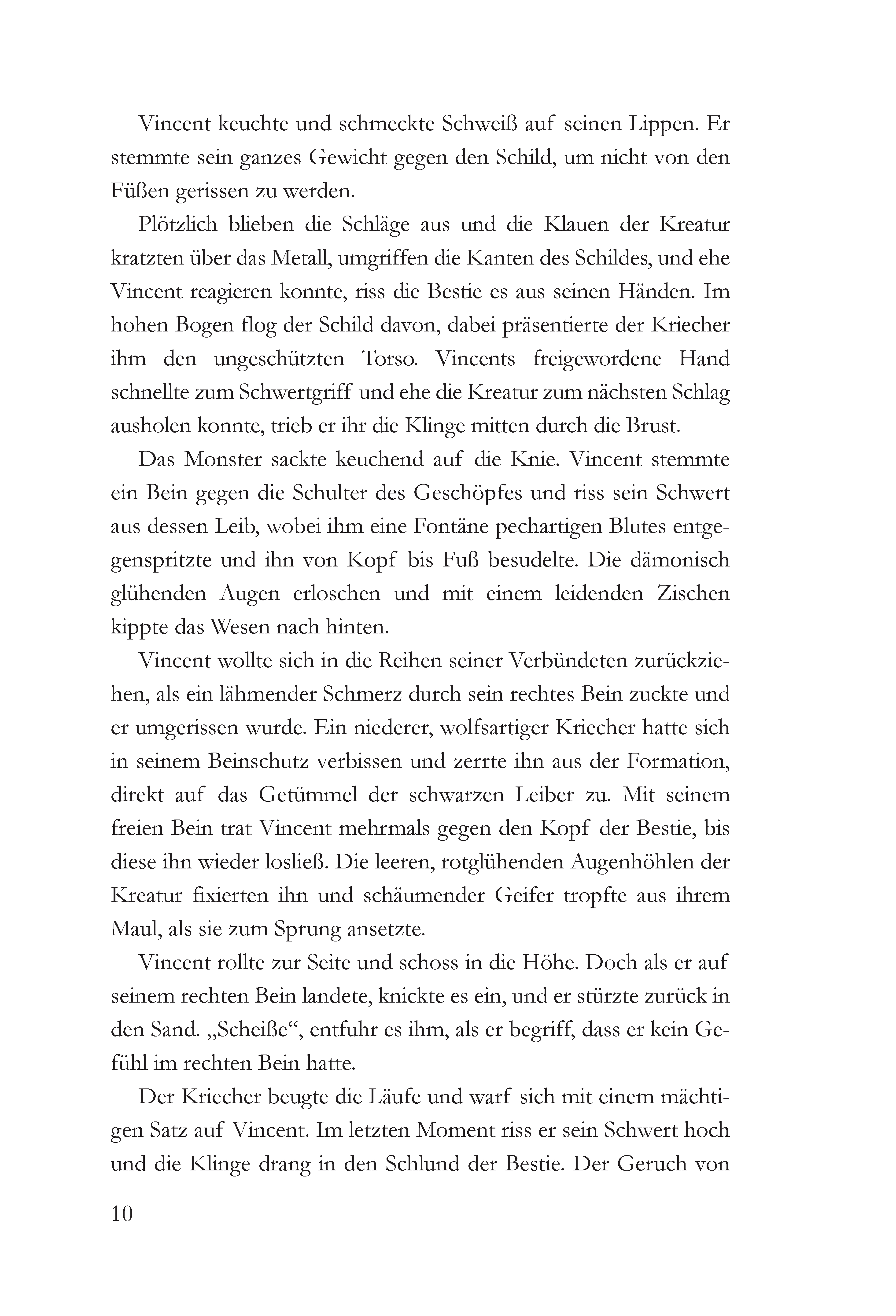 Vincent keuchte und schmeckte Schweiß auf seinen Lippen. Er stemmte sein ganzes Gewicht gegen den Schild, um nicht von den Füßen gerissen zu werden.

Plötzlich blieben die Schläge aus und die Klauen der Kreatur kratzten über das Metall, umgriffen die Kanten des Schildes, und ehe Vincent reagieren konnte, riss die Bestie es aus seinen Händen. Im hohen Bogen flog der Schild davon, dabei präsentierte der Kriecher ihm den ungeschützten Torso. Vincents freigewordene Hand schnellte zum Schwertgriff und ehe die Kreatur zum nächsten Schlag ausholen konnte, trieb er ihr die Klinge mitten durch die Brust.

Das Monster sackte keuchend auf die Knie. Vincent stemmte ein Bein gegen die Schulter des Geschöpfes und riss sein Schwert aus dessen Leib, wobei ihm eine Fontäne pechartigen Blutes entgegenspritzte und ihn von Kopf bis Fuß besudelte. Die dämonisch glühenden Augen erloschen und mit einem leidenden Zischen kippte das Wesen nach hinten.

Vincent wollte sich in die Reihen seiner Verbündeten zurückziehen, als ein lähmender Schmerz durch sein rechtes Bein zuckte und er umgerissen wurde. Ein niederer, wolfsartiger Kriecher hatte sich in seinem Beinschutz verbissen und zerrte ihn aus der Formation, direkt auf das Getümmel der schwarzen Leiber zu. Mit seinem freien Bein trat Vincent mehrmals gegen den Kopf der Bestie, bis diese ihn wieder losließ. Die leeren, rotglühenden Augenhöhlen der Kreatur fixierten ihn und schäumender Geifer tropfte aus ihrem Maul, als sie zum Sprung ansetzte.

Vincent rollte zur Seite und schoss in die Höhe. Doch als er auf seinem rechten Bein landete, knickte es ein, und er stürzte zurück in den Sand. „Scheiße“, entfuhr es ihm, als er begriff, dass er kein Gefühl im rechten Bein hatte.

Der Kriecher beugte die Läufe und warf sich mit einem mächtigen Satz auf Vincent. Im letzten Moment riss er sein Schwert hoch und die Klinge drang in den Schlund der Bestie. Der Geruch von

10